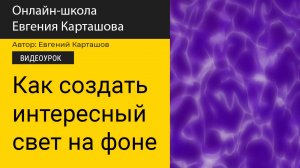 Онлайн-школа
Евгения Карташова

Автор: Евгений Карташов

ВИДЕОУРОК

Как создать интересный свет на фоне